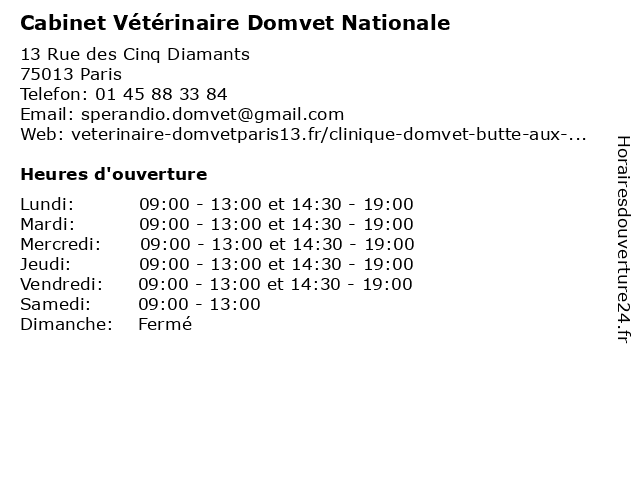 Cabinet Vétérinaire Domvet Nationale

13 Rue des Cinq Diamants
75013 Paris
Telefon: 01 45 88 33 84
Email: sperandio.domvet@gmail.com
Web: veterinaire-domvetparis13.fr/clinique-domvet-butte-aux-...

Heures d'ouverture

| | |
|---|---|
| Lundi: | 09:00 - 13:00 et 14:30 - 19:00 |
| Mardi: | 09:00 - 13:00 et 14:30 - 19:00 |
| Mercredi: | 09:00 - 13:00 et 14:30 - 19:00 |
| Jeudi: | 09:00 - 13:00 et 14:30 - 19:00 |
| Vendredi: | 09:00 - 13:00 et 14:30 - 19:00 |
| Samedi: | 09:00 - 13:00 |
| Dimanche: | Fermé |

Horairesdouverture24.fr